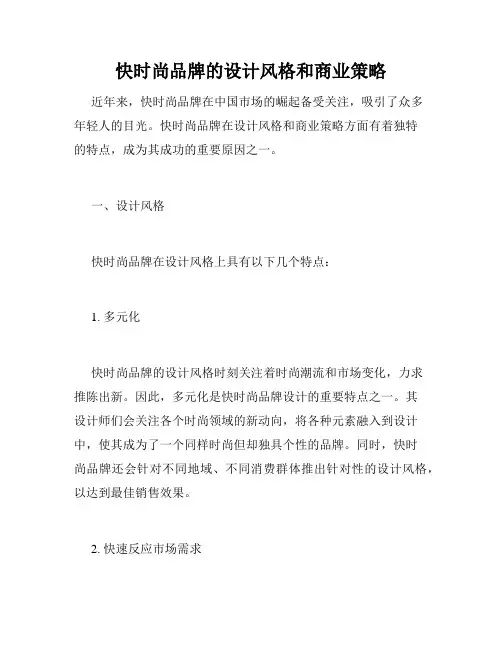 快时尚品牌的设计风格和商业策略

近年来，快时尚品牌在中国市场的崛起备受关注，吸引了众多年轻人的目光。快时尚品牌在设计风格和商业策略方面有着独特的特点，成为其成功的重要原因之一。

一、设计风格

快时尚品牌在设计风格上具有以下几个特点：

1. 多元化

快时尚品牌的设计风格时刻关注着时尚潮流和市场变化，力求推陈出新。因此，多元化是快时尚品牌设计的重要特点之一。其设计师们会关注各个时尚领域的新动向，将各种元素融入到设计中，使其成为了一个同样时尚但却独具个性的品牌。同时，快时尚品牌还会针对不同地域、不同消费群体推出针对性的设计风格，以达到最佳销售效果。

2. 快速反应市场需求